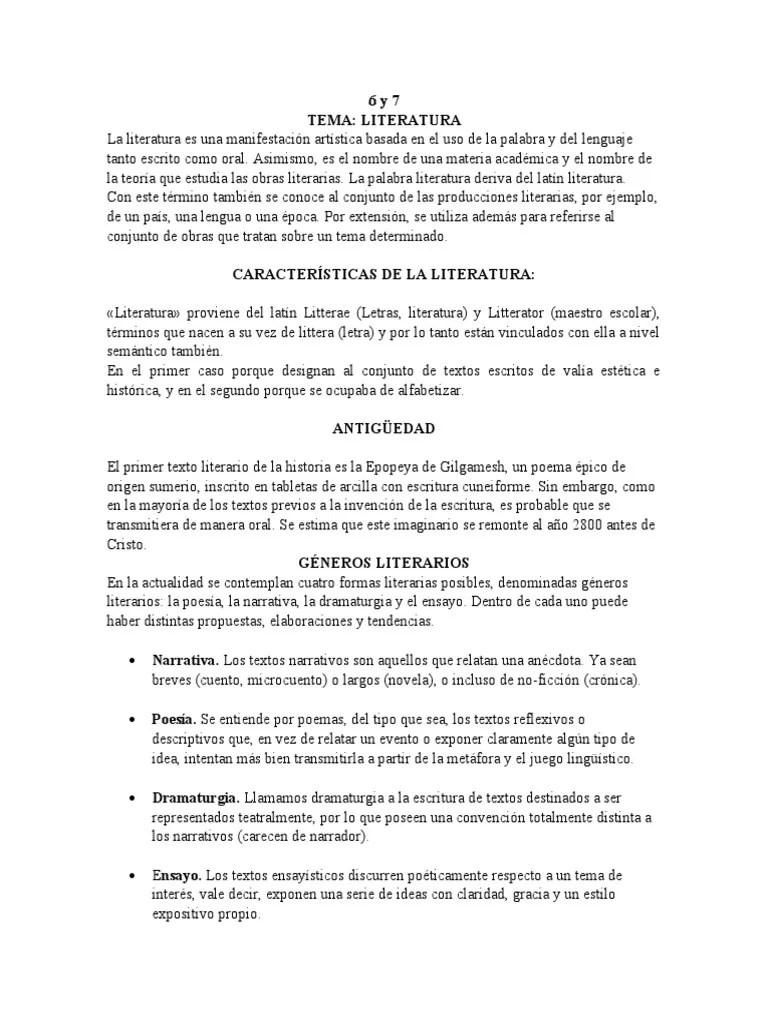 6 y 7
TEMA: LITERATURA
La literatura es una manifestación artística basada en el uso de la palabra y del lenguaje tanto escrito como oral. Asimismo, es el nombre de una materia académica y el nombre de la teoría que estudia las obras literarias. La palabra literatura deriva del latín literatura.
Con este término también se conoce al conjunto de las producciones literarias, por ejemplo, de un país, una lengua o una época. Por extensión, se utiliza además para referirse al conjunto de obras que tratan sobre un tema determinado.

CARACTERÍSTICAS DE LA LITERATURA:

«Literatura» proviene del latín Litterae (Letras, literatura) y Litterator (maestro escolar), términos que nacen a su vez de littera (letra) y por lo tanto están vinculados con ella a nivel semántico también.
En el primer caso porque designan al conjunto de textos escritos de valía estética e histórica, y en el segundo porque se ocupaba de alfabetizar.

ANTIGÜEDAD

El primer texto literario de la historia es la Epopeya de Gilgamesh, un poema épico de origen sumerio, inscrito en tabletas de arcilla con escritura cuneiforme. Sin embargo, como en la mayoría de los textos previos a la invención de la escritura, es probable que se transmitiera de manera oral. Se estima que este imaginario se remonte al año 2800 antes de Cristo.
GÉNEROS LITERARIOS
En la actualidad se contemplan cuatro formas literarias posibles, denominadas géneros literarios: la poesía, la narrativa, la dramaturgia y el ensayo. Dentro de cada uno puede haber distintas propuestas, elaboraciones y tendencias.

• Narrativa. Los textos narrativos son aquellos que relatan una anécdota. Ya sean breves (cuento, microcuento) o largos (novela), o incluso de no-ficción (crónica).

• Poesía. Se entiende por poemas, del tipo que sea, los textos reflexivos o descriptivos que, en vez de relatar un evento o exponer claramente algún tipo de idea, intentan más bien transmitirla a partir de la metáfora y el juego lingüístico.

• Dramaturgia. Llamamos dramaturgia a la escritura de textos destinados a ser representados teatralmente, por lo que poseen una convención totalmente distinta a los narrativos (carecen de narrador).

• Ensayo. Los textos ensayísticos discurren poéticamente respecto a un tema de interés, vale decir, exponen una serie de ideas con claridad, gracia y un estilo expositivo propio.